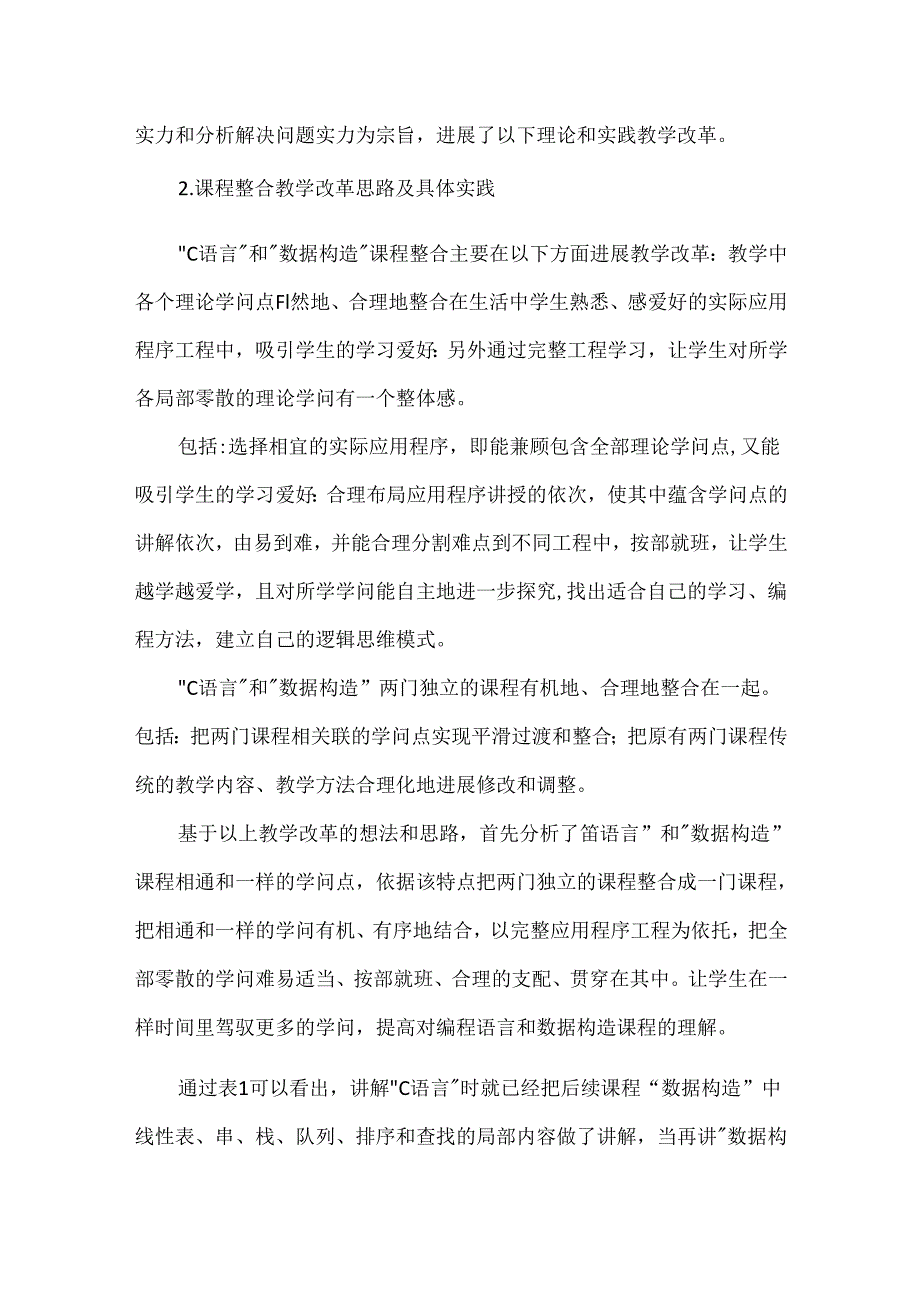 实力和分析解决问题实力为宗旨，进展了以下理论和实践教学改革。

2.课程整合教学改革思路及具体实践

"C语言"和"数据构造"课程整合主要在以下方面进展教学改革：教学中各个理论学问点Fl然地、合理地整合在生活中学生熟悉、感爱好的实际应用程序工程中，吸引学生的学习爱好：另外通过完整工程学习，让学生对所学各局部零散的理论学问有一个整体感。

包括：选择相宜的实际应用程序，即能兼顾包含全部理论学问点，又能吸引学生的学习爱好：合理布局应用程序讲授的依次，使其中蕴含学问点的讲解依次，由易到难，并能合理分割难点到不同工程中，按部就班，让学生越学越爱学，且对所学学问能自主地进一步探究，找出适合自己的学习、编程方法，建立自己的逻辑思维模式。

"C语言"和"数据构造”两门独立的课程有机地、合理地整合在一起。包括：把两门课程相关联的学问点实现平滑过渡和整合；把原有两门课程传统的教学内容、教学方法合理化地进展修改和调整。

基于以上教学改革的想法和思路，首先分析了笛语言”和"数据构造”课程相通和一样的学问点，依据该特点把两门独立的课程整合成一门课程，把相通和一样的学问有机、有序地结合，以完整应用程序工程为依托，把全部零散的学问难易适当、按部就班、合理的支配、贯穿在其中。让学生在一样时间里驾驭更多的学问，提高对编程语言和数据构造课程的理解。

通过表1可以看出，讲解"C语言"时就已经把后续课程“数据构造”中线性表、串、栈、队列、排序和查找的局部内容做了讲解，当再讲"数据构